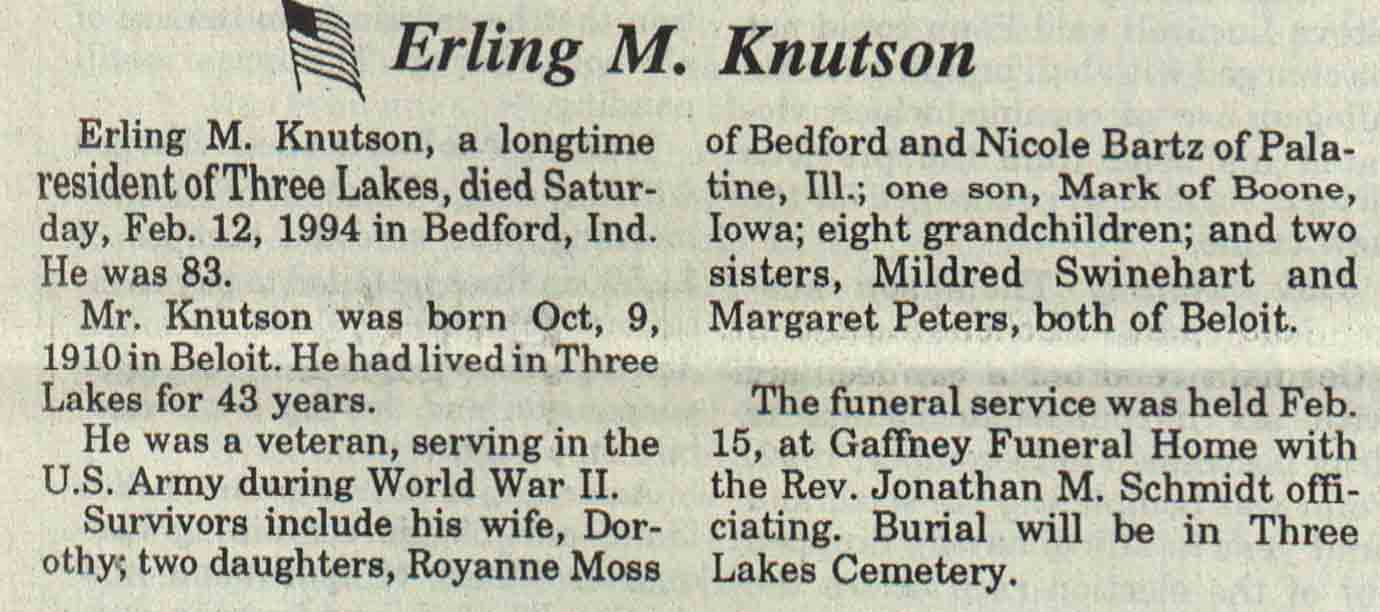 Erling M. Knutson

Erling M. Knutson, a longtime resident of Three Lakes, died Saturday, Feb. 12, 1994 in Bedford, Ind. He was 83.

Mr. Knutson was born Oct, 9, 1910 in Beloit. He had lived in Three Lakes for 43 years.

He was a veteran, serving in the U.S. Army during World War II.

Survivors include his wife, Dorothy; two daughters, Royanne Moss of Bedford and Nicole Bartz of Palatine, Ill.; one son, Mark of Boone, Iowa; eight grandchildren; and two sisters, Mildred Swinehart and Margaret Peters, both of Beloit.

The funeral service was held Feb. 15, at Gaffney Funeral Home with the Rev. Jonathan M. Schmidt officiating. Burial will be in Three Lakes Cemetery.